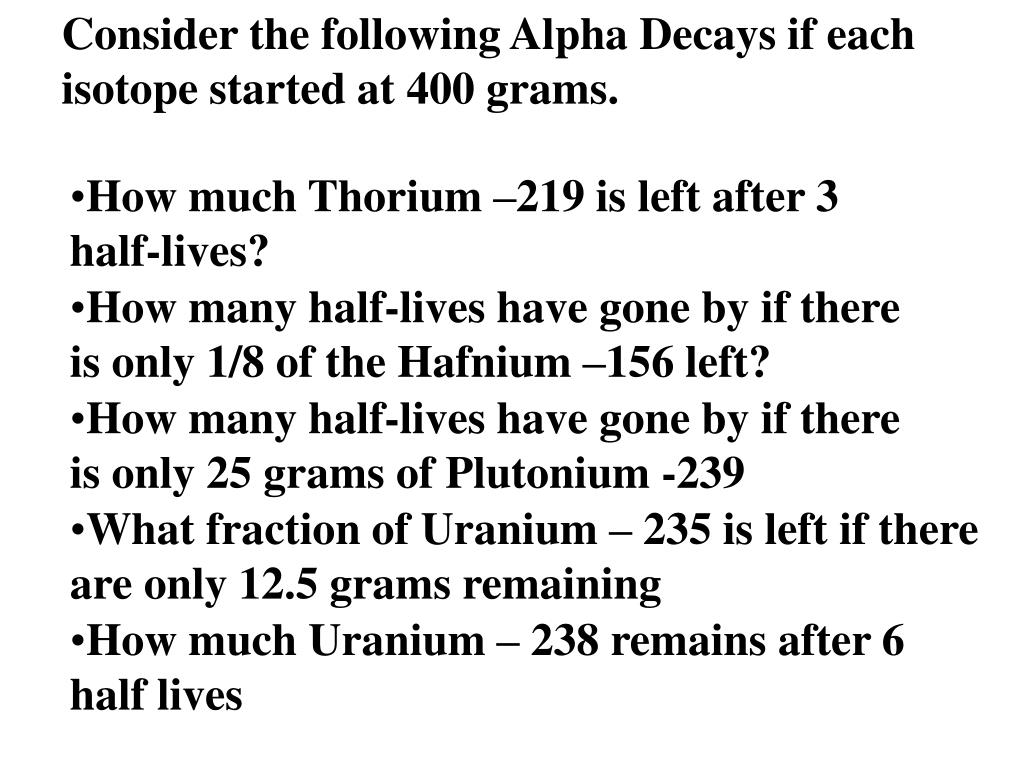 Consider the following Alpha Decays if each isotope started at 400 grams.

•How much Thorium –219 is left after 3 half-lives?
•How many half-lives have gone by if there is only 1/8 of the Hafnium –156 left?
•How many half-lives have gone by if there is only 25 grams of Plutonium -239
•What fraction of Uranium – 235 is left if there are only 12.5 grams remaining
•How much Uranium – 238 remains after 6 half lives